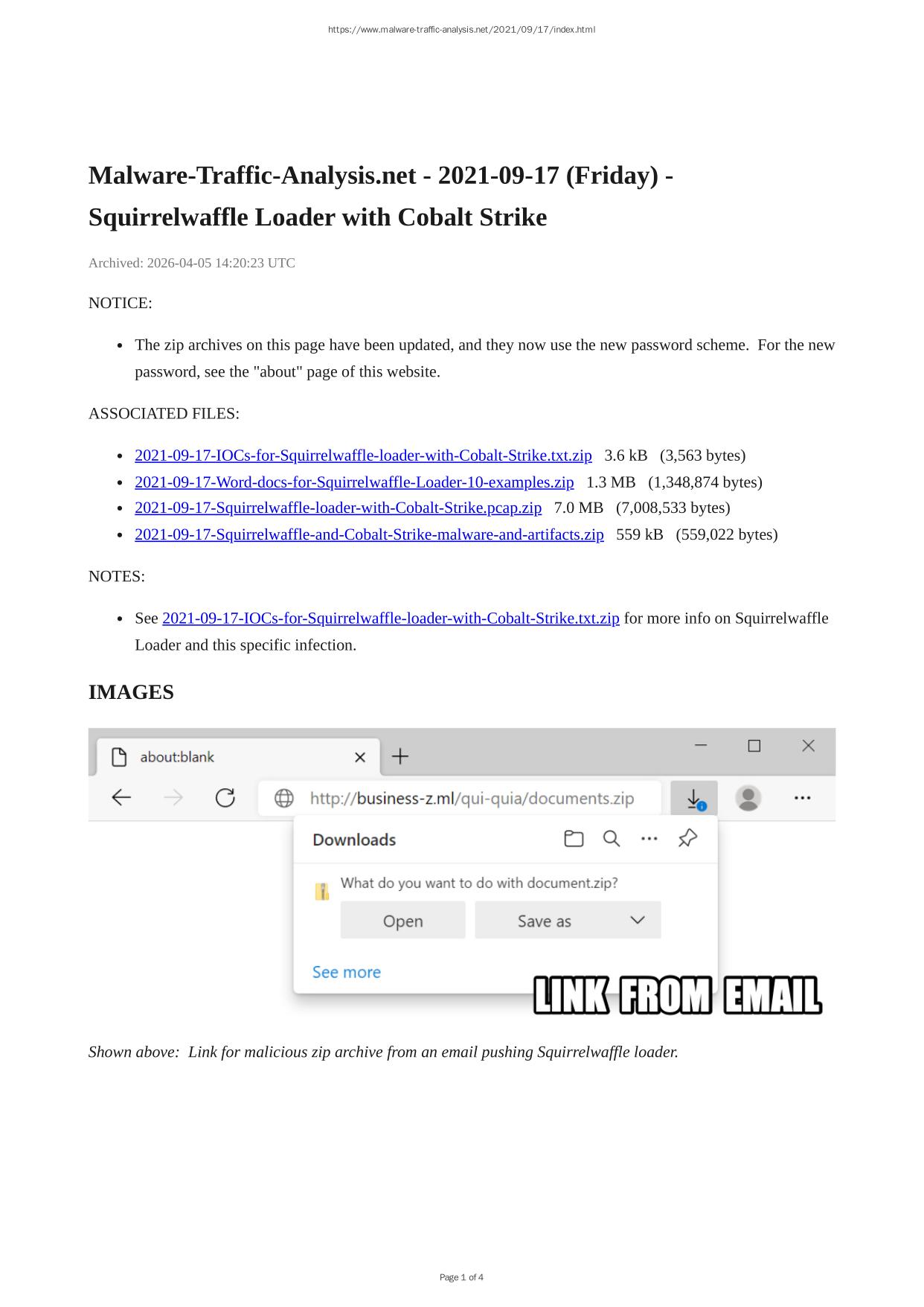 https://www.malware-traffic-analysis.net/2021/09/17/index.html

Malware-Traffic-Analysis.net - 2021-09-17 (Friday) - Squirrelwaffle Loader with Cobalt Strike

Archived: 2026-04-05 14:20:23 UTC

NOTICE:

- The zip archives on this page have been updated, and they now use the new password scheme. For the new password, see the "about" page of this website.

ASSOCIATED FILES:

- 2021-09-17-IOCs-for-Squirrelwaffle-loader-with-Cobalt-Strike.txt.zip 3.6 kB (3,563 bytes)
- 2021-09-17-Word-docs-for-Squirrelwaffle-Loader-10-examples.zip 1.3 MB (1,348,874 bytes)
- 2021-09-17-Squirrelwaffle-loader-with-Cobalt-Strike.pcap.zip 7.0 MB (7,008,533 bytes)
- 2021-09-17-Squirrelwaffle-and-Cobalt-Strike-malware-and-artifacts.zip 559 kB (559,022 bytes)

NOTES:

- See 2021-09-17-IOCs-for-Squirrelwaffle-loader-with-Cobalt-Strike.txt.zip for more info on Squirrelwaffle Loader and this specific infection.

IMAGES

about:blank

http://business-z.ml/qui-quia/documents.zip

Downloads

What do you want to do with document.zip?

Open

Save as

See more

LINK FROM EMAIL

Shown above: Link for malicious zip archive from an email pushing Squirrelwaffle loader.

Page 1 of 4